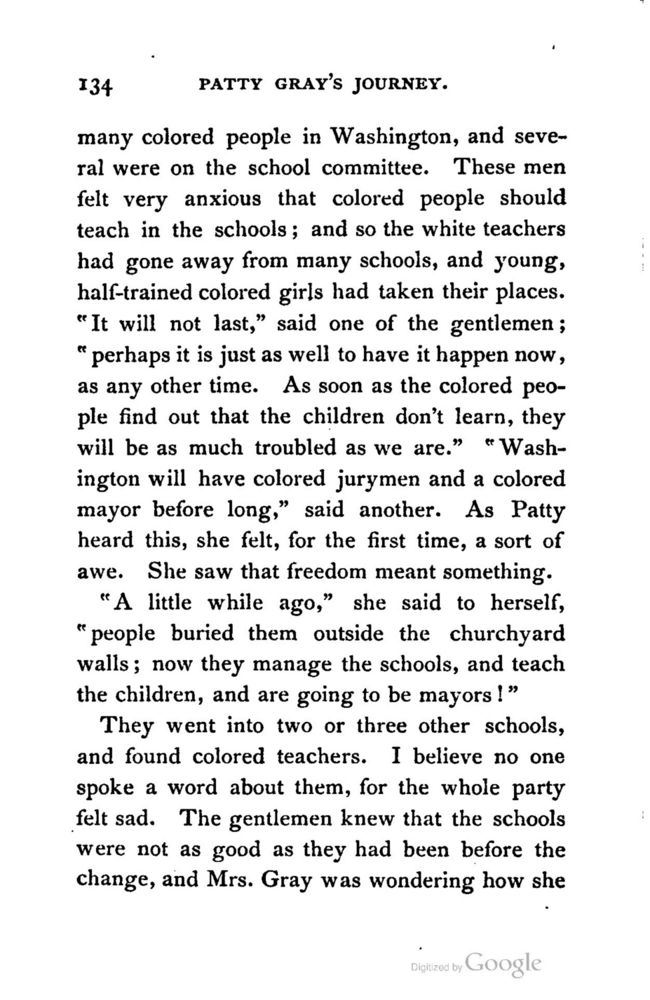 134 PATTY GRAY'S JOURNEY.

many colored people in Washington, and several were on the school committee. These men felt very anxious that colored people should teach in the schools; and so the white teachers had gone away from many schools, and young, half-trained colored girls had taken their places. "It will not last," said one of the gentlemen; "perhaps it is just as well to have it happen now, as any other time. As soon as the colored people find out that the children don't learn, they will be as much troubled as we are." "Washington will have colored jurymen and a colored mayor before long," said another. As Patty heard this, she felt, for the first time, a sort of awe. She saw that freedom meant something.

"A little while ago," she said to herself, "people buried them outside the churchyard walls; now they manage the schools, and teach the children, and are going to be mayors!"

They went into two or three other schools, and found colored teachers. I believe no one spoke a word about them, for the whole party felt sad. The gentlemen knew that the schools were not as good as they had been before the change, and Mrs. Gray was wondering how she

Digitized by Google